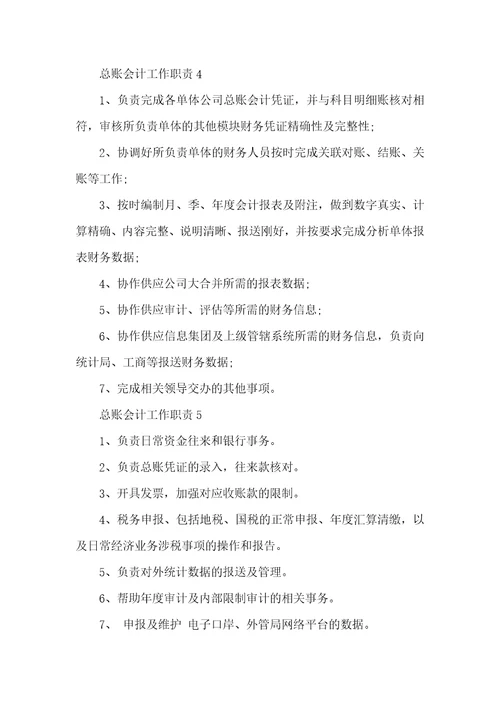 总账会计工作职责 4

1、负责完成各单体公司总账会计凭证，并与科目明细账核对相符，审核所负责单体的其他模块财务凭证精确性及完整性；

2、协调好所负责单体的财务人员按时完成关联对账、结账、关账等工作；

3、按时编制月、季、年度会计报表及附注，做到数字真实、计算精确、内容完整、说明清晰、报送刚好，并按要求完成分析单体报表财务数据；

4、协作供应公司大合并所需的报表数据；

5、协作供应审计、评估等所需的财务信息；

6、协作供应信息集团及上级管辖系统所需的财务信息，负责向统计局、工商等报送财务数据；

7、完成相关领导交办的其他事项。

总账会计工作职责 5

1、负责日常资金往来和银行事务。

2、负责总账凭证的录入，往来款核对。

3、开具发票，加强对应收账款的限制。

4、税务申报、包括地税、国税的正常申报、年度汇算清缴，以及日常经济业务涉税事项的操作和报告。

5、负责对外统计数据的报送及管理。

6、帮助年度审计及内部限制审计的相关事务。

7、 申报及维护 电子口岸、外管局网络平台的数据。